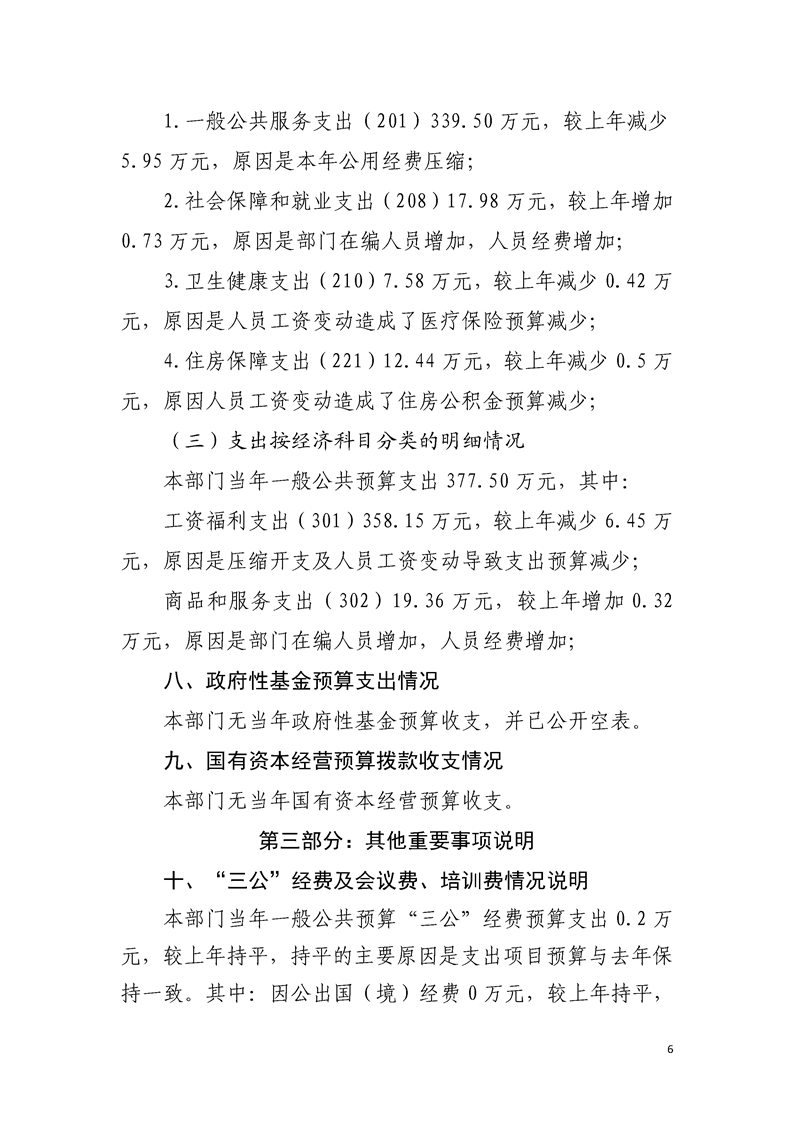 1.一般公共服务支出（201）339.50万元，较上年减少5.95万元，原因是本年公用经费压缩；

2.社会保障和就业支出（208）17.98万元，较上年增加0.73万元，原因是部门在编人员增加，人员经费增加；

3.卫生健康支出（210）7.58万元，较上年减少0.42万元，原因是人员工资变动造成了医疗保险预算减少；

4.住房保障支出（221）12.44万元，较上年减少0.5万元，原因人员工资变动造成了住房公积金预算减少；

（三）支出按经济科目分类的明细情况

本部门当年一般公共预算支出377.50万元，其中：

工资福利支出（301）358.15万元，较上年减少6.45万元，原因是压缩开支及人员工资变动导致支出预算减少；

商品和服务支出（302）19.36万元，较上年增加0.32万元，原因是部门在编人员增加，人员经费增加；

八、政府性基金预算支出情况

本部门无当年政府性基金预算收支，并已公开空表。

九、国有资本经营预算拨款收支情况

本部门无当年国有资本经营预算收支。

第三部分：其他重要事项说明

十、“三公”经费及会议费、培训费情况说明

本部门当年一般公共预算“三公”经费预算支出0.2万元，较上年持平，持平的主要原因是支出项目预算与去年保持一致。其中：因公出国（境）经费0万元，较上年持平，

6